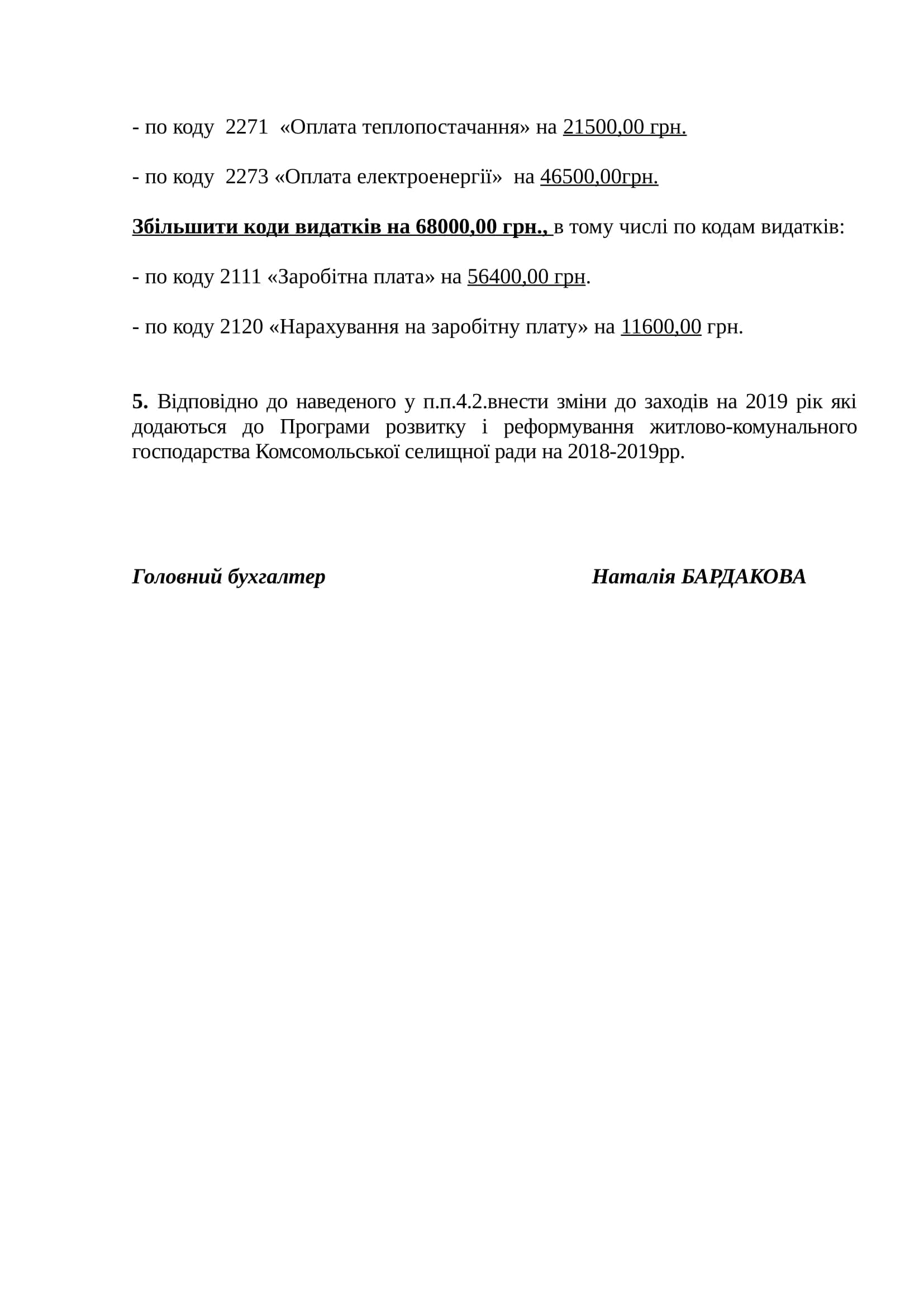 - по коду 2271 «Оплата теплопостачання» на 21500,00 грн.

- по коду 2273 «Оплата електроенергії» на 46500,00грн.

Збільшити коди видатків на 68000,00 грн., в тому числі по кодам видатків:

- по коду 2111 «Заробітна плата» на 56400,00 грн.

- по коду 2120 «Нарахування на заробітну плату» на 11600,00 грн.

5. Відповідно до наведеного у п.п.4.2.внести зміни до заходів на 2019 рік які додаються до Програми розвитку і реформування житлово-комунального господарства Комсомольської селищної ради на 2018-2019рр.

Головний бухгалтер Наталія БАРДАКОВА